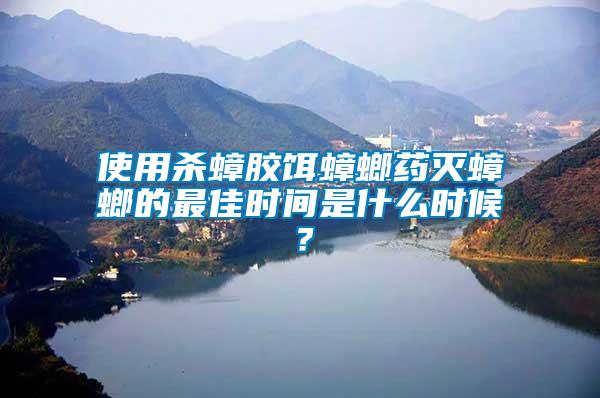 使用杀蟑胶饵蟑螂药灭蟑螂的最佳时间是什么时候？